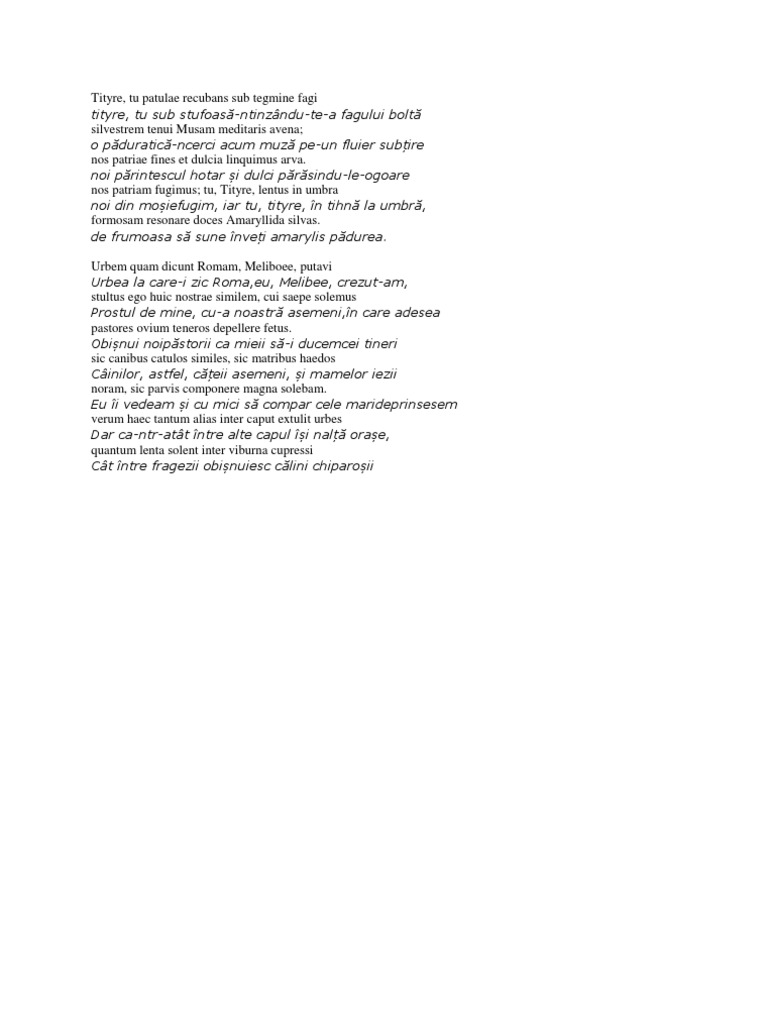 Tityre, tu patulae recubans sub tegmine fagi
tityre, tu sub stufoasă-ntinzându-te-a fagului boltă
silvestrem tenui Musam meditaris avena;
o păduratică-ncerci acum muză pe-un fluier subțire
nos patriae fines et dulcia linquimus arva.
noi părintescul hotar și dulci părăsindu-le-ogoare
nos patriam fugimus; tu, Tityre, lentus in umbra
noi din moșiefugim, iar tu, tityre, în tihnă la umbră,
formosam resonare doces Amaryllida silvas.
de frumoasa să sune înveți amarylis pădurea.

Urbem quam dicunt Romam, Meliboee, putavi
Urbea la care-i zic Roma,eu, Melibee, crezut-am,
stultus ego huic nostrae similem, cui saepe solemus
Prostul de mine, cu-a noastră asemeni,în care adesea
pastores ovium teneros depellere fetus.
Obișnui noipăstorii ca mieii să-i ducemcei tineri
sic canibus catulos similes, sic matribus haedos
Câinilor, astfel, cățeii asemeni, și mamelor iezii
noram, sic parvis componere magna solebam.
Eu îi vedeam și cu mici să compar cele marideprinsesem
verum haec tantum alias inter caput extulit urbes
Dar ca-ntr-atât între alte capul își nalță orașe,
quantum lenta solent inter viburna cupressi
Cât între fragezii obișnuiesc călini chiparoșii